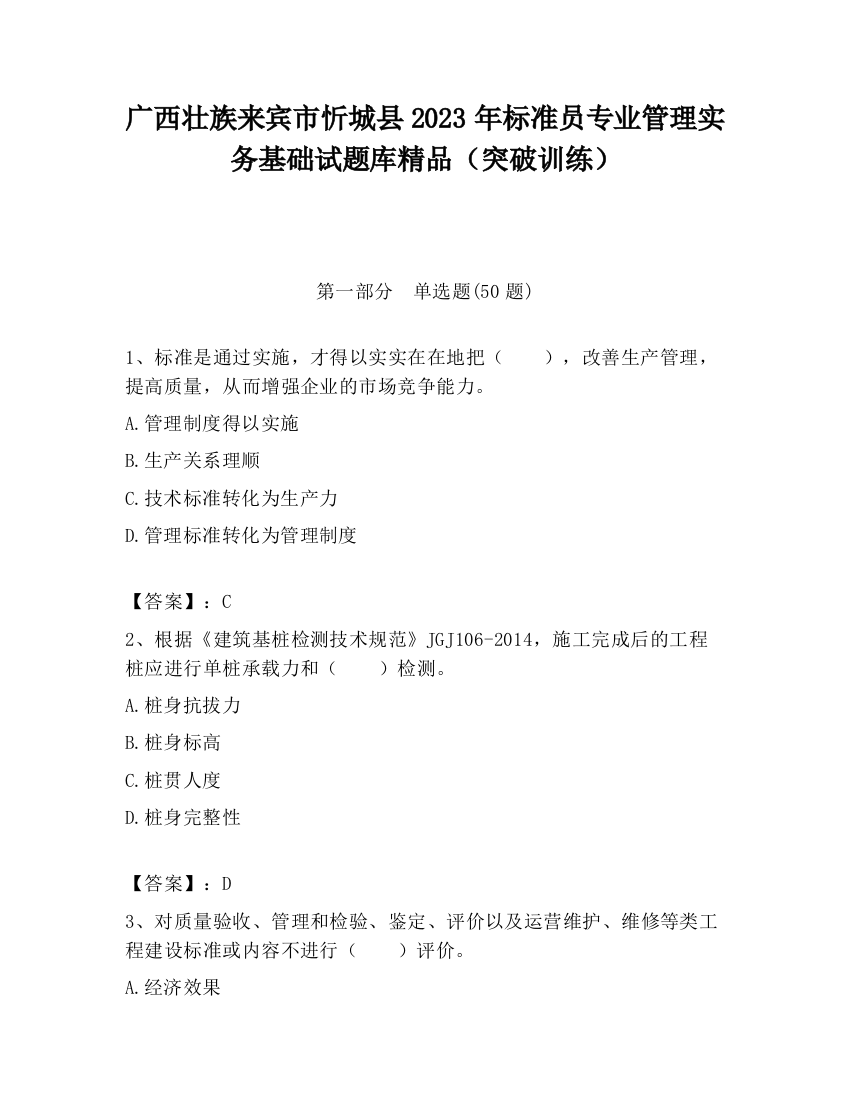 广西壮族来宾市忻城县2023年标准员专业管理实务基础试题库精品（突破训练）

第一部分　单选题(50题)

1、标准是通过实施，才得以实实在在地把（　　），改善生产管理，提高质量，从而增强企业的市场竞争能力。

A.管理制度得以实施

B.生产关系理顺

C.技术标准转化为生产力

D.管理标准转化为管理制度

【答案】：C

2、根据《建筑基桩检测技术规范》JGJ106-2014，施工完成后的工程桩应进行单桩承载力和（　　）检测。

A.桩身抗拔力

B.桩身标高

C.桩贯人度

D.桩身完整性

【答案】：D

3、对质量验收、管理和检验、鉴定、评价以及运营维护、维修等类工程建设标准或内容不进行（　　）评价。

A.经济效果